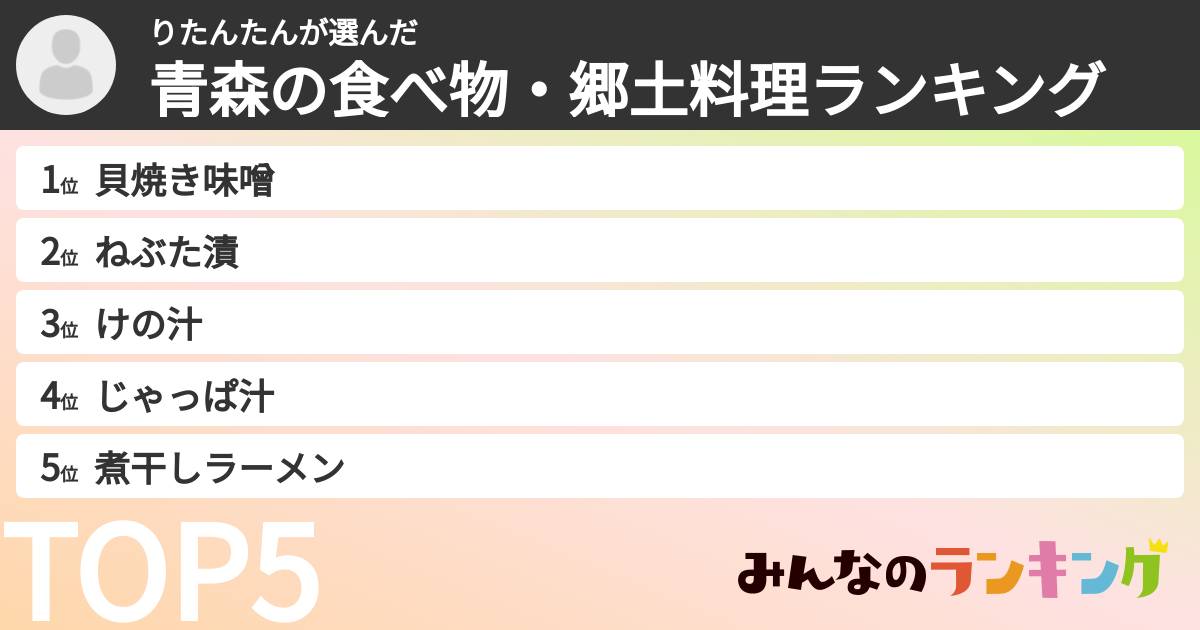 りたんたんが選んだ
青森の食べ物・郷土料理ランキング

1位 貝焼き味噌
2位 ねぶた漬
3位 けの汁
4位 じゃっぱ汁
5位 煮干しラーメン

TOP5

みんなのランキング